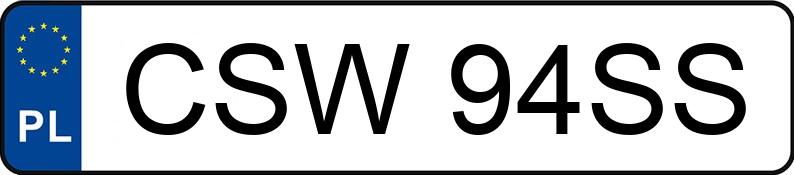 PL
CSW 94SS